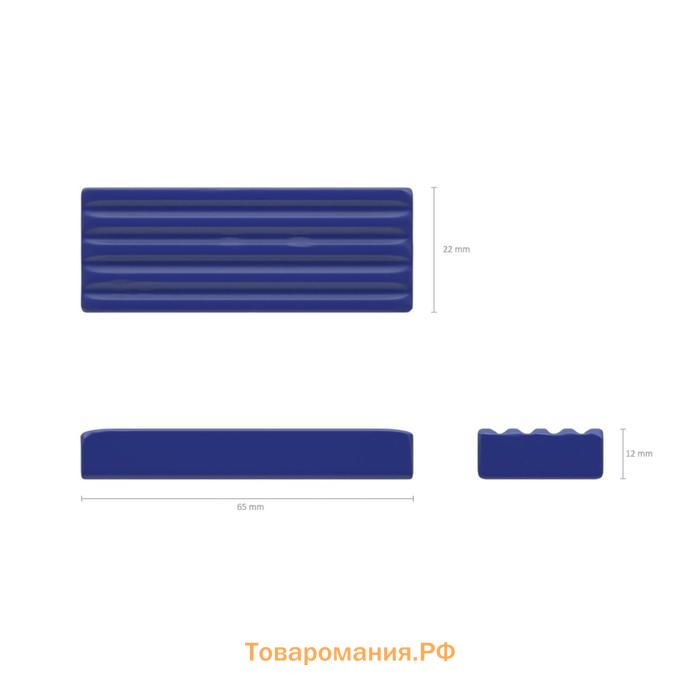 22 mm

12 mm

65 mm

Товаромания.РФ